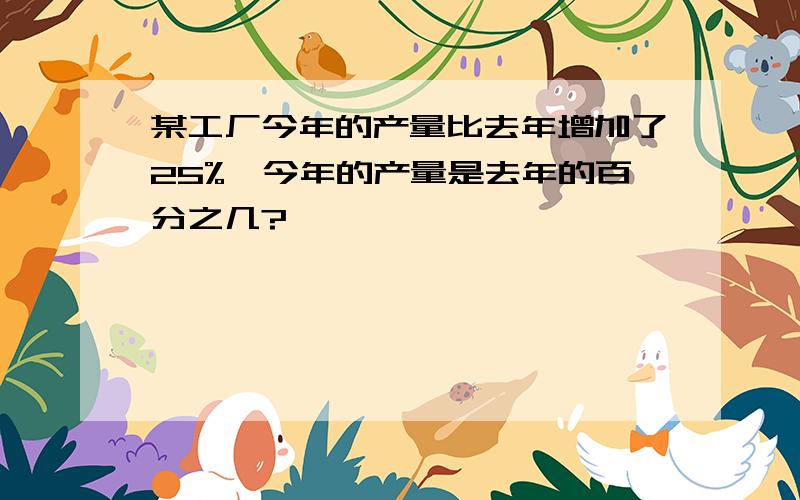 某工厂今年的产量比去年增加了25%，今年的产量是去年的百分之几？